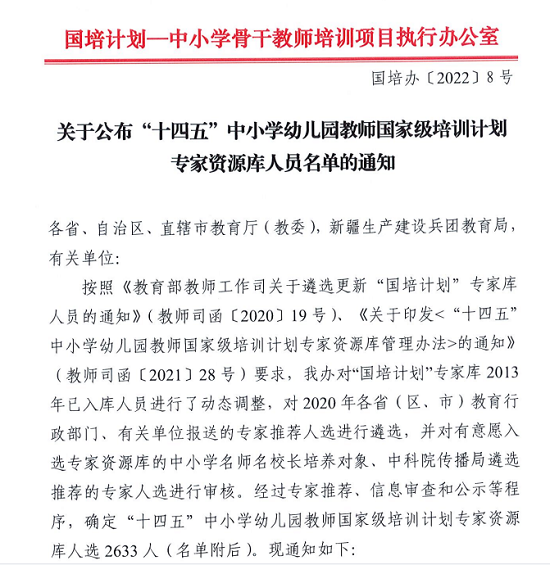 国培计划—中小学骨干教师培训项目执行办公室

国培办〔2022〕8号

关于公布“十四五”中小学幼儿园教师国家级培训计划专家资源库人员名单的通知

各省、自治区、直辖市教育厅（教委），新疆生产建设兵团教育局，有关单位：

按照《教育部教师工作司关于遴选更新“国培计划”专家库人员的通知》（教师司函〔2020〕19号）、《关于印发<“十四五”中小学幼儿园教师国家级培训计划专家资源库管理办法>的通知》（教师司函〔2021〕28号）要求，我办对“国培计划”专家库2013年已入库人员进行了动态调整，对2020年各省（区、市）教育行政部门、有关单位报送的专家推荐人选进行遴选，并对有意愿入选专家资源库的中小学名师名校长培养对象、中科院传播局遴选推荐的专家人选进行审核。经过专家推荐、信息审查和公示等程序，确定“十四五”中小学幼儿园教师国家级培训计划专家资源库人选2633人（名单附后）。现通知如下：